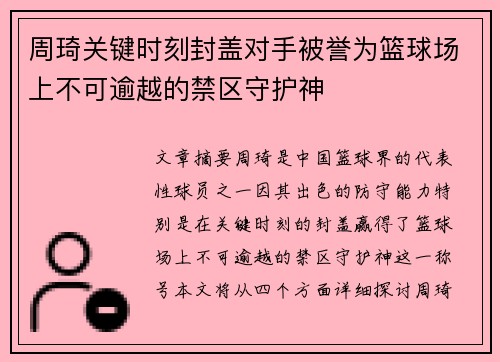 周琦关键时刻封盖对手被誉为篮球场上不可逾越的禁区守护神

文章摘要周琦是中国篮球界的代表性球员之一因其出色的防守能力特别是在关键时刻的封盖赢得了篮球场上不可逾越的禁区守护神这一称号本文将从四个方面详细探讨周琦